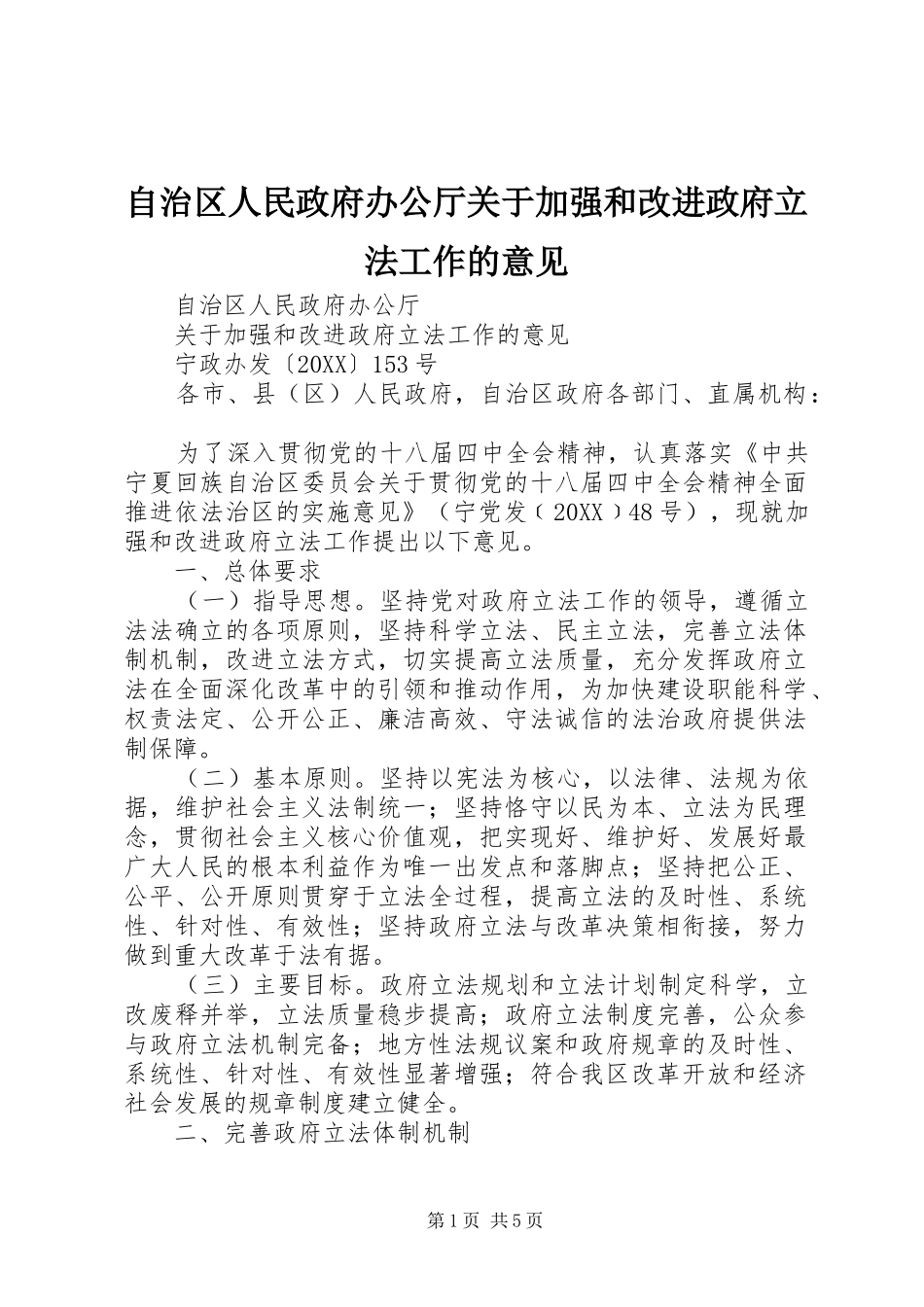 自治区人民政府办公厅关于加强和改进政府立法工作的意见

自治区人民政府办公厅

关于加强和改进政府立法工作的意见

宁政办发〔20XX〕153号

各市、县（区）人民政府，自治区政府各部门、直属机构：

为了深入贯彻党的十八届四中全会精神，认真落实《中共宁夏回族自治区委员会关于贯彻党的十八届四中全会精神全面推进依法治区的实施意见》（宁党发﹝20XX﹞48号），现就加强和改进政府立法工作提出以下意见。

一、总体要求

（一）指导思想。坚持党对政府立法工作的领导，遵循立法法确立的各项原则，坚持科学立法、民主立法，完善立法体制机制，改进立法方式，切实提高立法质量，充分发挥政府立法在全面深化改革中的引领和推动作用，为加快建设职能科学、权责法定、公开公正、廉洁高效、守法诚信的法治政府提供法制保障。

（二）基本原则。坚持以宪法为核心，以法律、法规为依据，维护社会主义法制统一；坚持恪守以民为本、立法为民理念，贯彻社会主义核心价值观，把实现好、维护好、发展好最广大人民的根本利益作为唯一出发点和落脚点；坚持把公正、公平、公开原则贯穿于立法全过程，提高立法的及时性、系统性、针对性、有效性；坚持政府立法与改革决策相衔接，努力做到重大改革于法有据。

（三）主要目标。政府立法规划和立法计划制定科学，立改废释并举，立法质量稳步提高；政府立法制度完善，公众参与政府立法机制完备；地方性法规议案和政府规章的及时性、系统性、针对性、有效性显著增强；符合我区改革开放和经济社会发展的规章制度建立健全。

二、完善政府立法体制机制

第1页 共5页